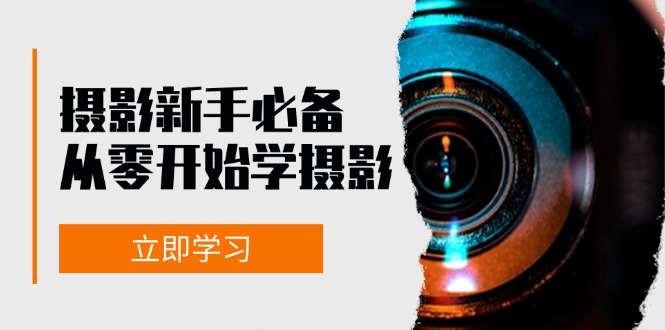 摄影新手必备
从零开始学摄影

立即学习